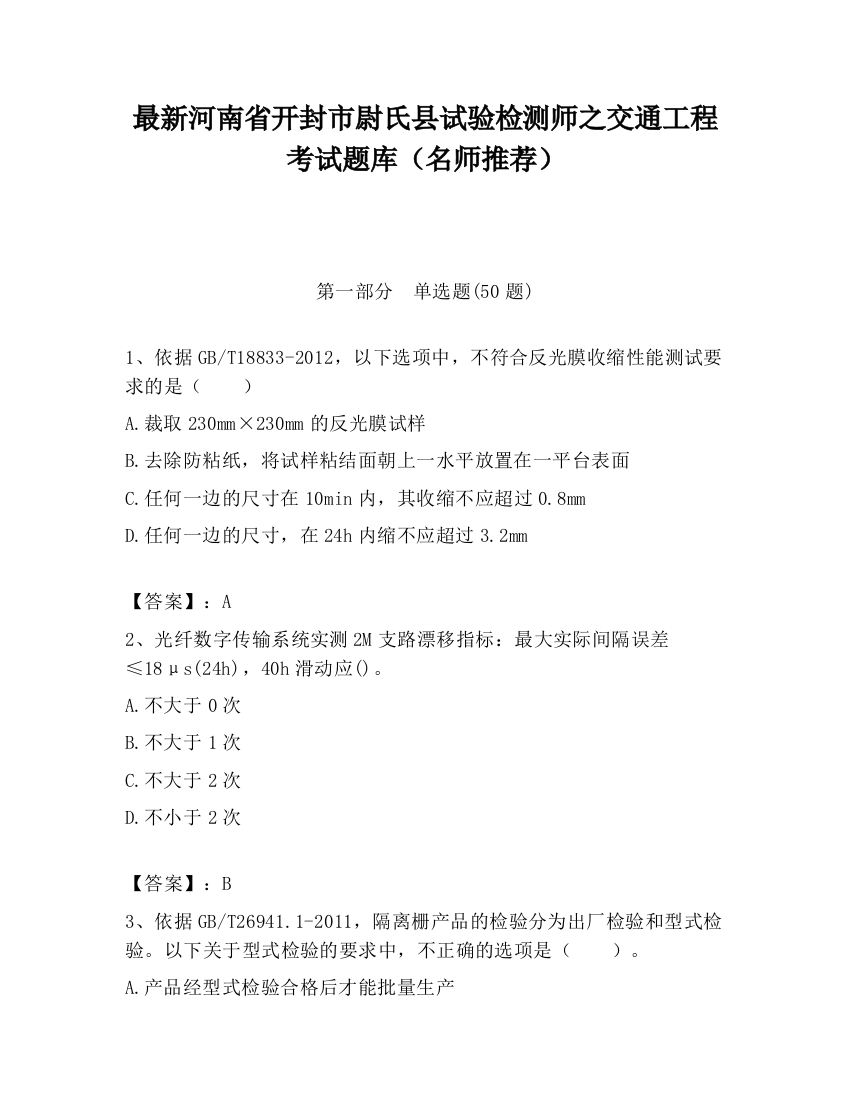 最新河南省开封市尉氏县试验检测师之交通工程考试题库（名师推荐）

第一部分　单选题(50 题)

1、依据 GB/T18833-2012，以下选项中，不符合反光膜收缩性能测试要求的是（　　）

A.裁取 230mm×230mm 的反光膜试样

B.去除防粘纸，将试样粘结面朝上一水平放置在一平台表面

C.任何一边的尺寸在 10min 内，其收缩不应超过 0.8mm

D.任何一边的尺寸，在 24h 内缩不应超过 3.2mm

【答案】：A

2、光纤数字传输系统实测 2M 支路漂移指标：最大实际间隔误差≤18μs(24h)，40h 滑动应()。

A.不大于 0 次

B.不大于 1 次

C.不大于 2 次

D.不小于 2 次

【答案】：B

3、依据 GB/T26941.1-2011，隔离栅产品的检验分为出厂检验和型式检验。以下关于型式检验的要求中，不正确的选项是（　　）。

A.产品经型式检验合格后才能批量生产